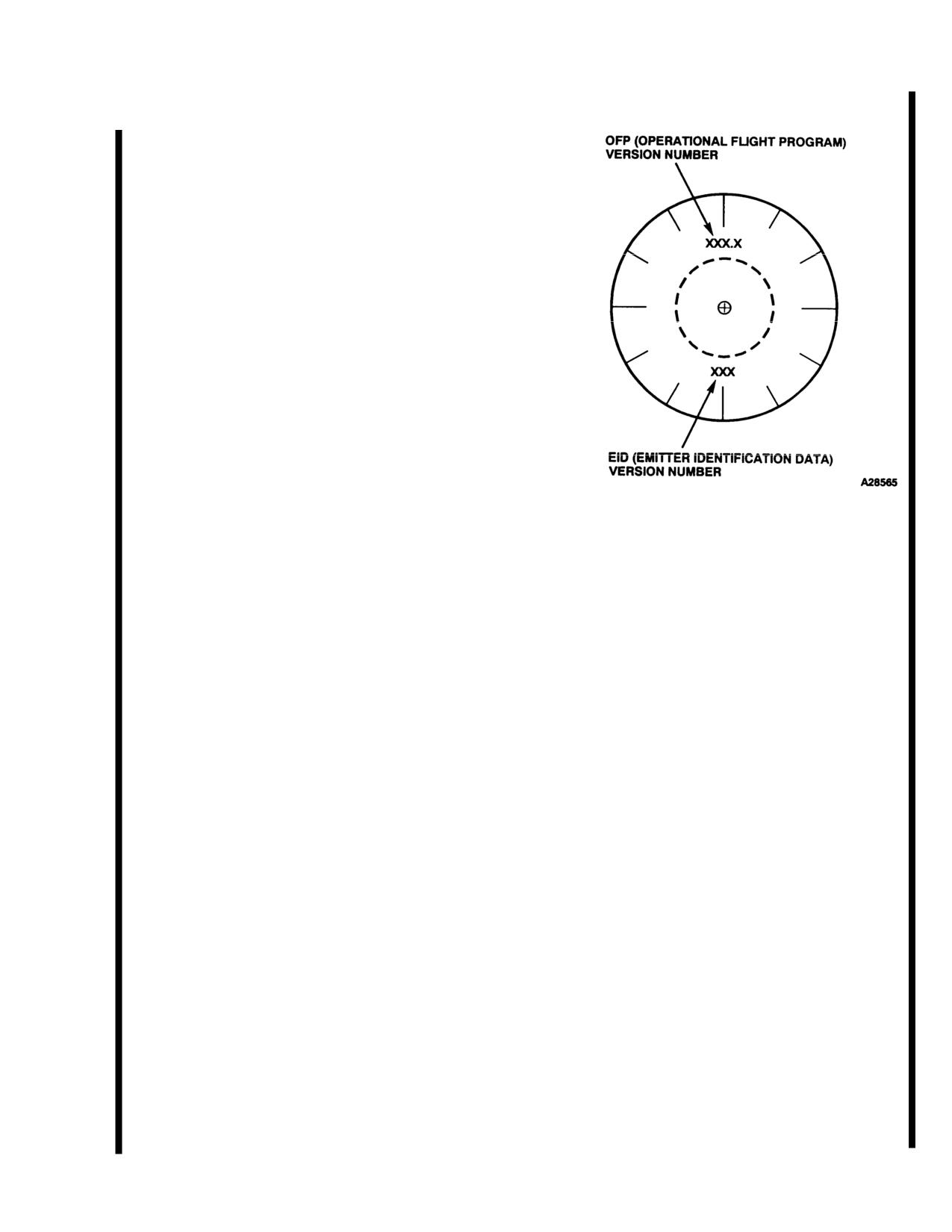 OFP (OPERATIONAL FLIGHT PROGRAM) VERSION NUMBER

XXX.X

XXX

EID (EMITTER IDENTIFICATION DATA) VERSION NUMBER

A28565